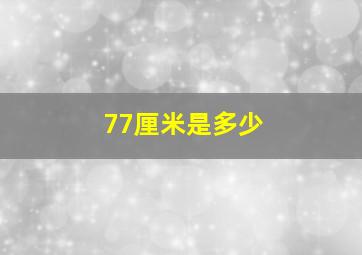 77厘米是多少